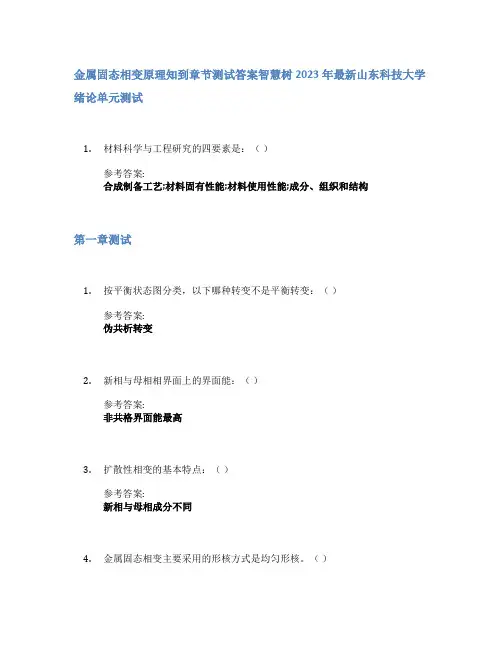 金属固态相变原理知到章节测试答案智慧树 2023 年最新山东科技大学

绪论单元测试

1. 材料科学与工程研究的四要素是：（ ）

参考答案:
合成制备工艺;材料固有性能;材料使用性能;成分、组织和结构

第一章测试

1. 按平衡状态图分类，以下哪种转变不是平衡转变：（ ）

参考答案:
伪共析转变

2. 新相与母相相界面上的界面能：（ ）

参考答案:
非共格界面能最高

3. 扩散性相变的基本特点：（ ）

参考答案:
新相与母相成分不同

4. 金属固态相变主要采用的形核方式是均匀形核。（ ）